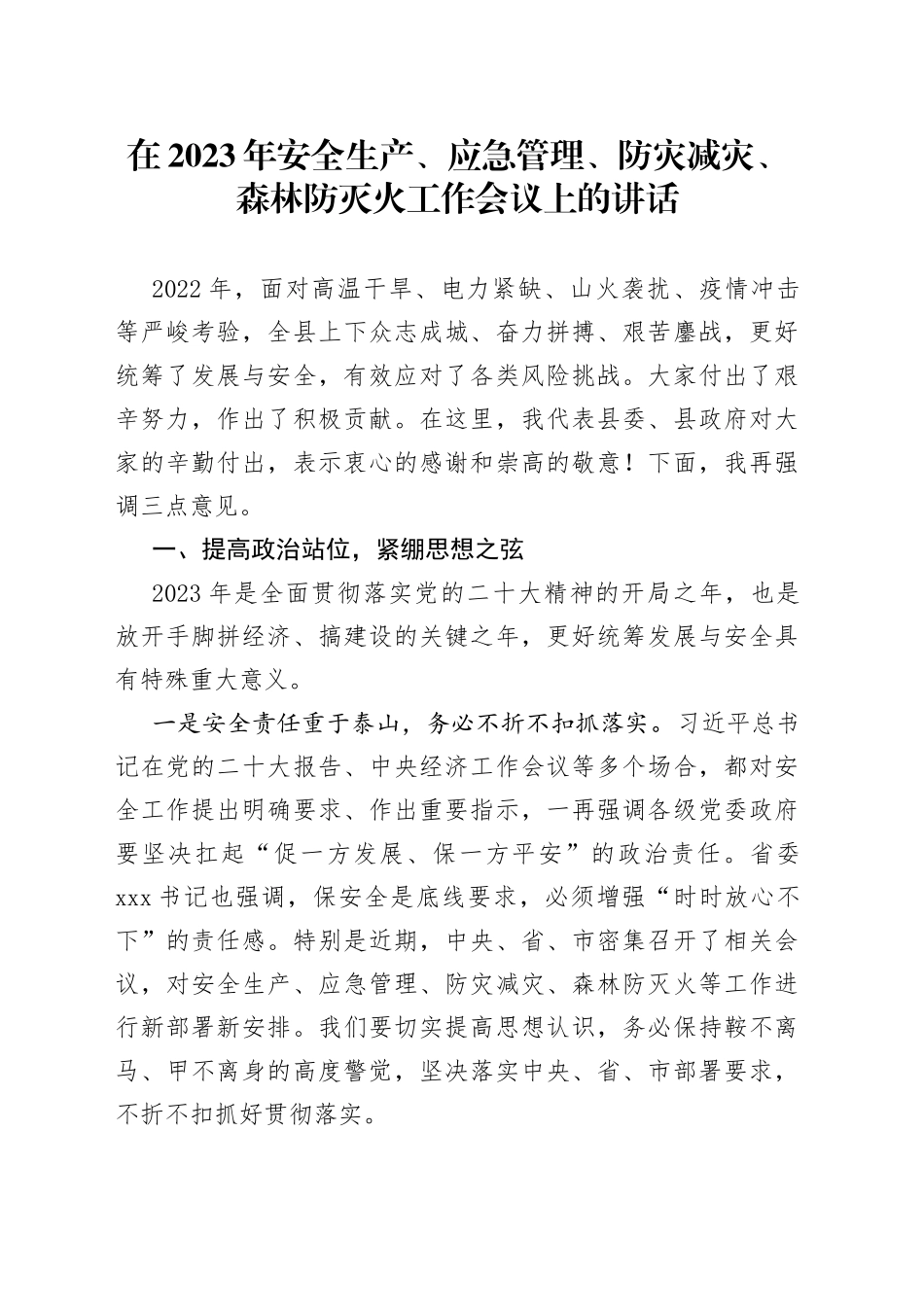 在2023年安全生产、应急管理、防灾减灾、森林防灭火工作会议上的讲话

2022年，面对高温干旱、电力紧缺、山火袭扰、疫情冲击等严峻考验，全县上下众志成城、奋力拼搏、艰苦鏖战，更好统筹了发展与安全，有效应对了各类风险挑战。大家付出了艰辛努力，作出了积极贡献。在这里，我代表县委、县政府对大家的辛勤付出，表示衷心的感谢和崇高的敬意！下面，我再强调三点意见。

一、提高政治站位，紧绷思想之弦

2023年是全面贯彻落实党的二十大精神的开局之年，也是放开手脚拼经济、搞建设的关键之年，更好统筹发展与安全具有特殊重大意义。

一是安全责任重于泰山，务必不折不扣抓落实。习近平总书记在党的二十大报告、中央经济工作会议等多个场合，都对安全工作提出明确要求、作出重要指示，一再强调各级党委政府要坚决扛起“促一方发展、保一方平安”的政治责任。省委xxx书记也强调，保安全是底线要求，必须增强“时时放心不下”的责任感。特别是近期，中央、省、市密集召开了相关会议，对安全生产、应急管理、防灾减灾、森林防灭火等工作进行新部署新安排。我们要切实提高思想认识，务必保持鞍不离马、甲不离身的高度警觉，坚决落实中央、省、市部署要求，不折不扣抓好贯彻落实。